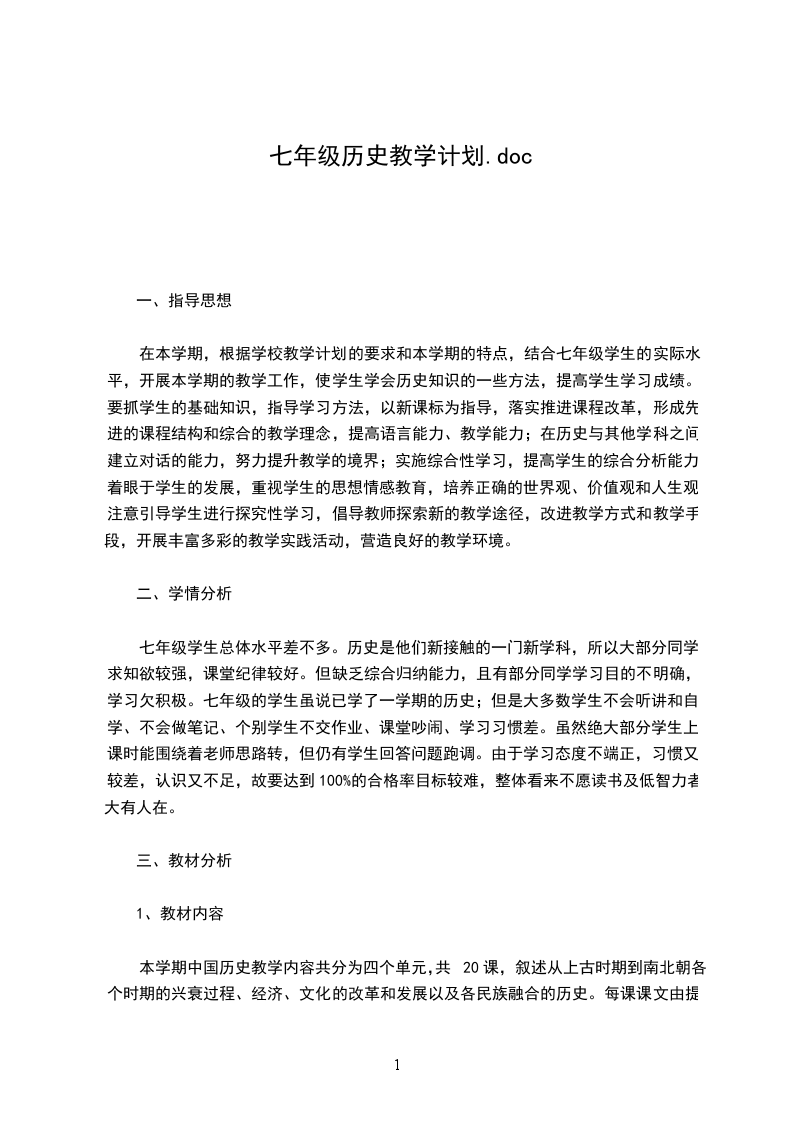 七年级历史教学计划.doc

一、指导思想

在本学期，根据学校教学计划的要求和本学期的特点，结合七年级学生的实际水平，开展本学期的教学工作，使学生学会历史知识的一些方法，提高学生学习成绩。要抓学生的基础知识，指导学习方法，以新课标为指导，落实推进课程改革，形成先进的课程结构和综合的教学理念，提高语言能力、教学能力；在历史与其他学科之间建立对话的能力，努力提升教学的境界；实施综合性学习，提高学生的综合分析能力着眼于学生的发展，重视学生的思想情感教育，培养正确的世界观、价值观和人生观注意引导学生进行探究性学习，倡导教师探索新的教学途径，改进教学方式和教学手段，开展丰富多彩的教学实践活动，营造良好的教学环境。

二、学情分析

七年级学生总体水平差不多。历史是他们新接触的一门新学科，所以大部分同学求知欲较强，课堂纪律较好。但缺乏综合归纳能力，且有部分同学学习目的不明确，学习欠积极。七年级的学生虽说已学了一学期的历史；但是大多数学生不会听讲和自学、不会做笔记、个别学生不交作业、课堂吵闹、学习习惯差。虽然绝大部分学生上课时能围绕着老师思路转，但仍有学生回答问题跑调。由于学习态度不端正，习惯又较差，认识又不足，故要达到100%的合格率目标较难，整体看来不愿读书及低智力者大有人在。

三、教材分析

1、教材内容

本学期中国历史教学内容共分为四个单元,共 20课，叙述从上古时期到南北朝各个时期的兴衰过程、经济、文化的改革和发展以及各民族融合的历史。每课课文由提

1